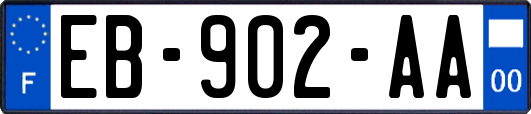 F

EB-902-AA

00